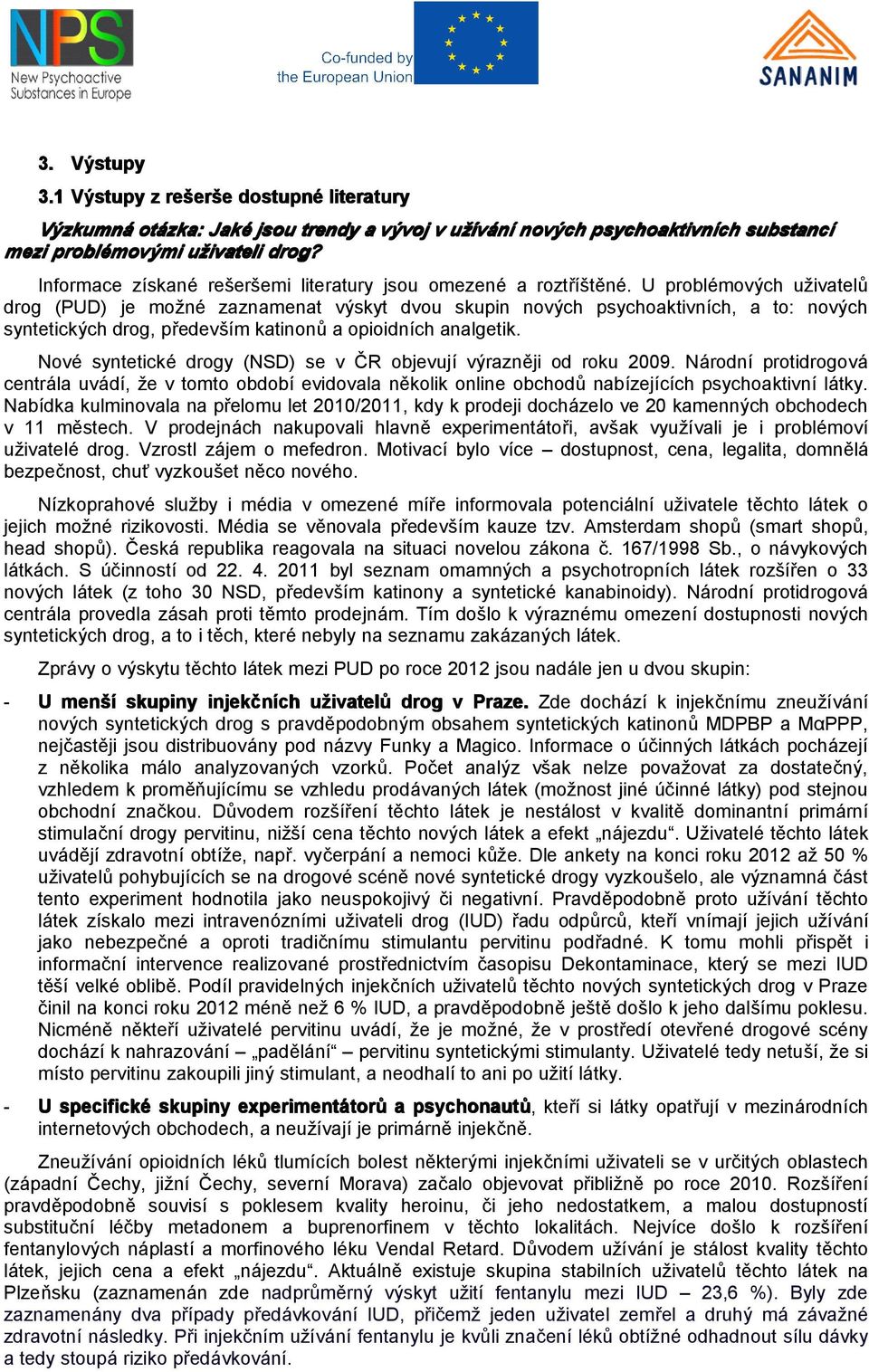 NPS
New Psychoactive Substances in Europe

Co-funded by the European Union

SANANIM

3. Výstupy

3.1 Výstupy z rešerše dostupné literatury

Výzkumná otázka: Jaké jsou trendy a vývoj v užívání nových psychoaktivních substancí mezi problémovými uživateli drog?

Informace získané rešeršemi literatury jsou omezené a roztříštěné. U problémových uživatelů drog (PUD) je možné zaznamenat výskyt dvou skupin nových psychoaktivních, a to: nových syntetických drog, především katinonů a opioidních analgetik.

Nové syntetické drogy (NSD) se v ČR objevují výrazněji od roku 2009. Národní protidrogová centrála uvádí, že v tomto období evidovala několik online obchodů nabízejících psychoaktivní látky. Nabídka kulminovala na přelomu let 2010/2011, kdy k prodeji docházelo ve 20 kamenných obchodech v 11 městech. V prodejnách nakupovali hlavně experimentátoři, avšak využívali je i problémoví uživatelé drog. Vzrostl zájem o mefedron. Motivací bylo více – dostupnost, cena, legalita, domnělá bezpečnost, chuť vyzkoušet něco nového.

Nízkoprahové služby i média v omezené míře informovala potenciální uživatele těchto látek o jejich možné rizikovosti. Média se věnovala především kauze tzv. Amsterdam shopů (smart shopů, head shopů). Česká republika reagovala na situaci novelou zákona č. 167/1998 Sb., o návykových látkách. S účinností od 22. 4. 2011 byl seznam omamných a psychotropních látek rozšířen o 33 nových látek (z toho 30 NSD, především katinony a syntetické kanabinoidy). Národní protidrogová centrála provedla zásah proti těmto prodejnám. Tím došlo k výraznému omezení dostupnosti nových syntetických drog, a to i těch, které nebyly na seznamu zakázaných látek.

Zprávy o výskytu těchto látek mezi PUD po roce 2012 jsou nadále jen u dvou skupin:

- U menší skupiny injekčních uživatelů drog v Praze. Zde dochází k injekčnímu zneužívání nových syntetických drog s pravděpodobným obsahem syntetických katinonů MDPBP a MαPPP, nejčastěji jsou distribuovány pod názvy Funky a Magico. Informace o účinných látkách pocházejí z několika málo analyzovaných vzorků. Počet analýz však nelze považovat za dostatečný, vzhledem k proměňujícímu se vzhledu prodávaných látek (možnost jiné účinné látky) pod stejnou obchodní značkou. Důvodem rozšíření těchto látek je nestálost v kvalitě dominantní primární stimulační drogy pervitinu, nižší cena těchto nových látek a efekt „nájezdu“. Uživatelé těchto látek uvádějí zdravotní obtíže, např. vyčerpání a nemoci kůže. Dle ankety na konci roku 2012 až 50 % uživatelů pohybujících se na drogové scéně nové syntetické drogy vyzkoušelo, ale významná část tento experiment hodnotila jako neuspokojivý či negativní. Pravděpodobně proto užívání těchto látek získalo mezi intravenózními uživateli drog (IUD) řadu odpůrců, kteří vnímají jejich užívání jako nebezpečné a oproti tradičnímu stimulantu pervitinu podřadné. K tomu mohli přispět i informační intervence realizované prostřednictvím časopisu Dekontaminace, který se mezi IUD těší velké oblibě. Podíl pravidelných injekčních uživatelů těchto nových syntetických drog v Praze činil na konci roku 2012 méně než 6 % IUD, a pravděpodobně ještě došlo k jeho dalšímu poklesu. Nicméně někteří uživatelé pervitinu uvádí, že je možné, že v prostředí otevřené drogové scény dochází k nahrazování – „padělání“ – pervitinu syntetickými stimulanty. Uživatelé tedy netuší, že si místo pervitinu zakoupili jiný stimulant, a neodhalí to ani po užití látky.

- U specifické skupiny experimentátorů a psychonautů, kteří si látky opatřují v mezinárodních internetových obchodech, a neužívají je primárně injekčně.

Zneužívání opioidních léků tlumících bolest některými injekčními uživateli se v určitých oblastech (západní Čechy, jižní Čechy, severní Morava) začalo objevovat přibližně po roce 2010. Rozšíření pravděpodobně souvisí s poklesem kvality heroinu, či jeho nedostatkem, a malou dostupností substituční léčby metadonem a buprenorfinem v těchto lokalitách. Nejvíce došlo k rozšíření fentanylových náplastí a morfinového léku Vendal Retard. Důvodem užívání je stálost kvality těchto látek, jejich cena a efekt „nájezdu“. Aktuálně existuje skupina stabilních uživatelů těchto látek na Plzeňsku (zaznamenán zde nadprůměrný výskyt užití fentanylu mezi IUD – 23,6 %). Byly zde zaznamenány dva případy předávkování IUD, přičemž jeden uživatel zemřel a druhý má závažné zdravotní následky. Při injekčním užívání fentanylu je kvůli značení léků obtížné odhadnout sílu dávky a tedy stoupá riziko předávkování.